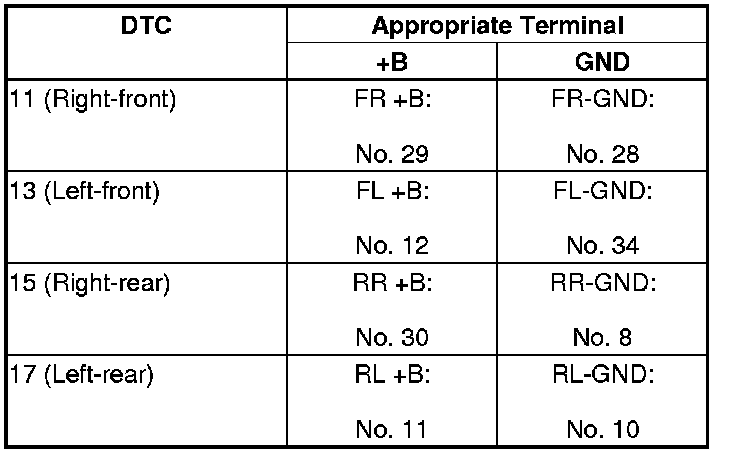 | DTC | Appropriate Terminal | |
|---|---|---|
| | +B | GND |
| 11 (Right-front) | FR +B: No. 29 | FR-GND: No. 28 |
| 13 (Left-front) | FL +B: No. 12 | FL-GND: No. 34 |
| 15 (Right-rear) | RR +B: No. 30 | RR-GND: No. 8 |
| 17 (Left-rear) | RL +B: No. 11 | RL-GND: No. 10 |